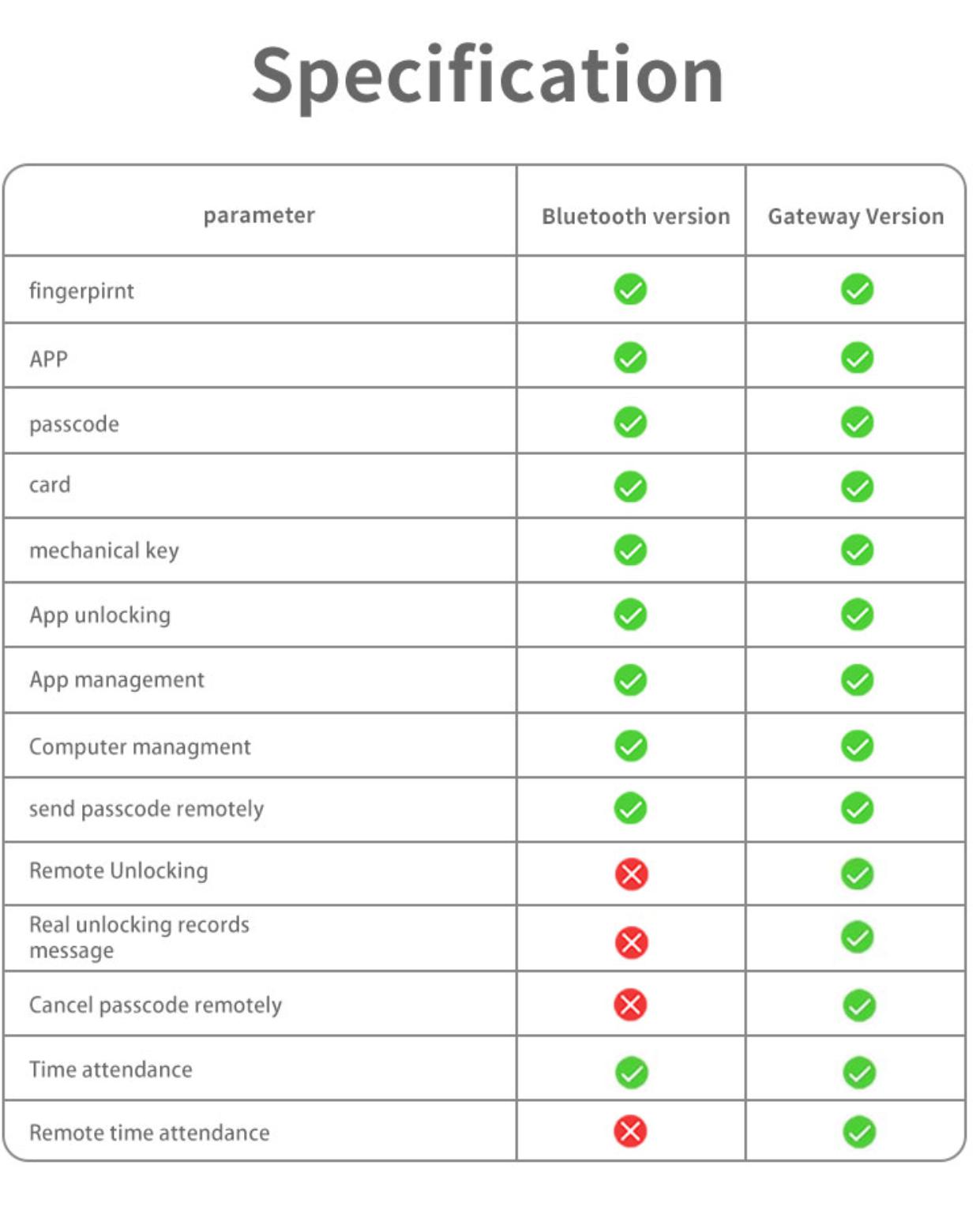 Specification

| parameter | Bluetooth version | Gateway Version |
|---|---|---|
| fingerpirnt | ✓ | ✓ |
| APP | ✓ | ✓ |
| passcode | ✓ | ✓ |
| card | ✓ | ✓ |
| mechanical key | ✓ | ✓ |
| App unlocking | ✓ | ✓ |
| App management | ✓ | ✓ |
| Computer managment | ✓ | ✓ |
| send passcode remotely | ✓ | ✓ |
| Remote Unlocking | ✗ | ✓ |
| Real unlocking records message | ✗ | ✓ |
| Cancel passcode remotely | ✗ | ✓ |
| Time attendance | ✓ | ✓ |
| Remote time attendance | ✗ | ✓ |